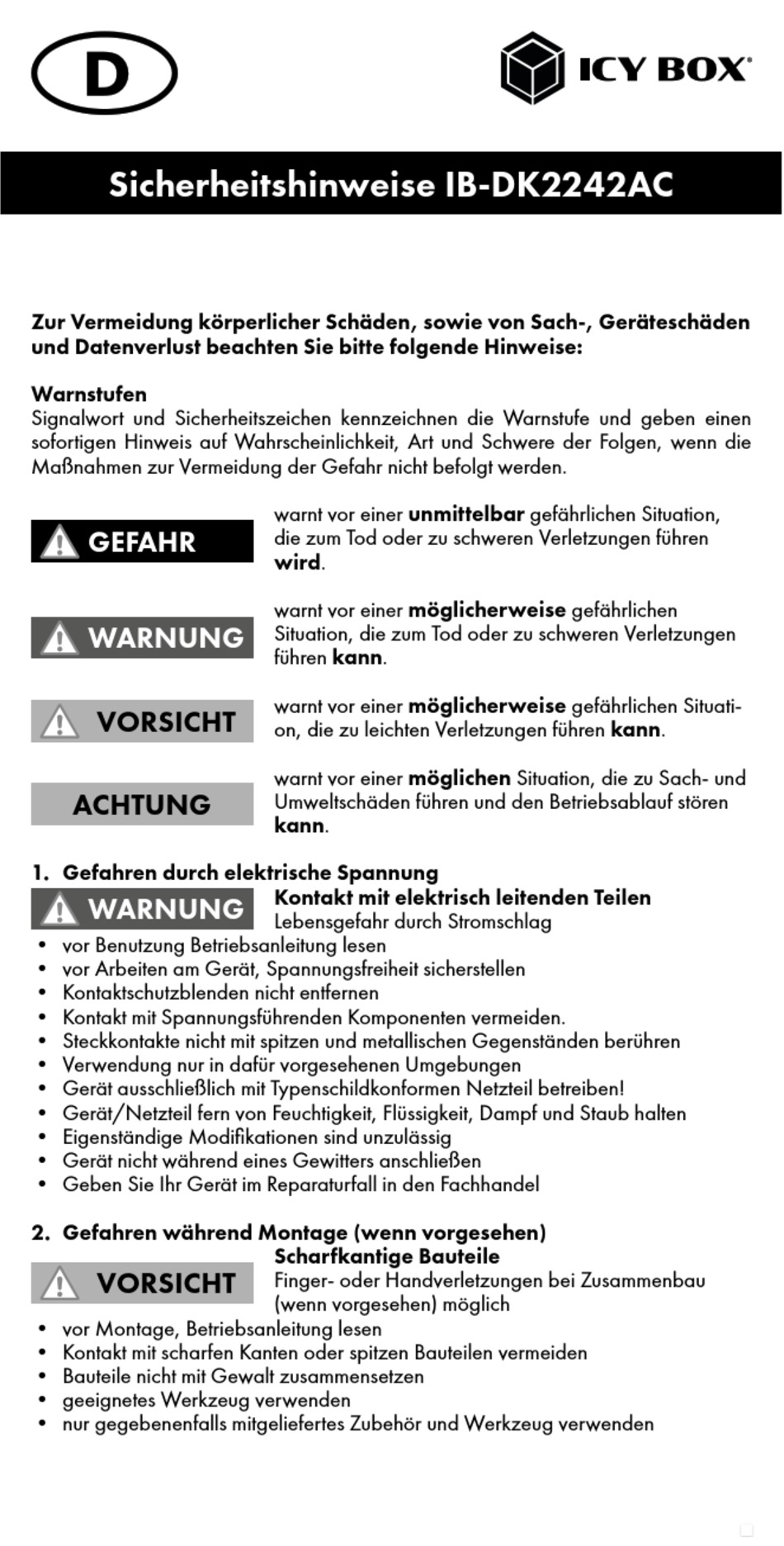 D

ICY BOX®

Sicherheitshinweise IB-DK2242AC

Zur Vermeidung körperlicher Schäden, sowie von Sach-, Geräteschäden und Datenverlust beachten Sie bitte folgende Hinweise:

Warnstufen
Signalwort und Sicherheitszeichen kennzeichnen die Warnstufe und geben einen sofortigen Hinweis auf Wahrscheinlichkeit, Art und Schwere der Folgen, wenn die Maßnahmen zur Vermeidung der Gefahr nicht befolgt werden.

GEFAHR
warnt vor einer unmittelbar gefährlichen Situation, die zum Tod oder zu schweren Verletzungen führen wird.

WARNUNG
warnt vor einer möglicherweise gefährlichen Situation, die zum Tod oder zu schweren Verletzungen führen kann.

VORSICHT
warnt vor einer möglicherweise gefährlichen Situation, die zu leichten Verletzungen führen kann.

ACHTUNG
warnt vor einer möglichen Situation, die zu Sach- und Umweltschäden führen und den Betriebsablauf stören kann.

1. Gefahren durch elektrische Spannung
WARNUNG
Kontakt mit elektrisch leitenden Teilen
Lebensgefahr durch Stromschlag
• vor Benutzung Betriebsanleitung lesen
• vor Arbeiten am Gerät, Spannungsfreiheit sicherstellen
• Kontaktschutzblenden nicht entfernen
• Kontakt mit Spannungsführenden Komponenten vermeiden.
• Steckkontakte nicht mit spitzen und metallischen Gegenständen berühren
• Verwendung nur in dafür vorgesehenen Umgebungen
• Gerät ausschließlich mit Typenschildkonformen Netzteil betreiben!
• Gerät/Netzteil fern von Feuchtigkeit, Flüssigkeit, Dampf und Staub halten
• Eigenständige Modifikationen sind unzulässig
• Gerät nicht während eines Gewitters anschließen
• Geben Sie Ihr Gerät im Reparaturfall in den Fachhandel

2. Gefahren während Montage (wenn vorgesehen)
VORSICHT
Scharfkantige Bauteile
Finger- oder Handverletzungen bei Zusammenbau (wenn vorgesehen) möglich
• vor Montage, Betriebsanleitung lesen
• Kontakt mit scharfen Kanten oder spitzen Bauteilen vermeiden
• Bauteile nicht mit Gewalt zusammensetzen
• geeignetes Werkzeug verwenden
• nur gegebenenfalls mitgeliefertes Zubehör und Werkzeug verwenden